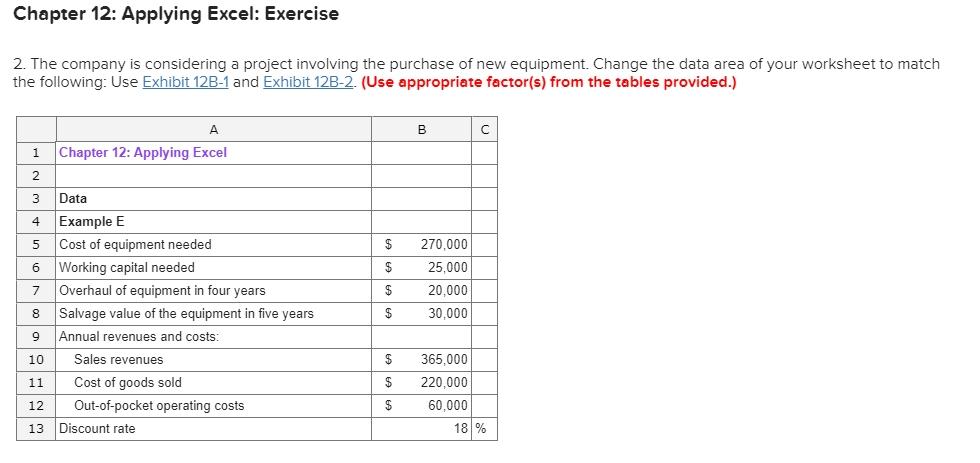 Chapter 12: Applying Excel: Exercise

2. The company is considering a project involving the purchase of new equipment. Change the data area of your worksheet to match the following: Use Exhibit 12B-1 and Exhibit 12B-2. (Use appropriate factor(s) from the tables provided.)

| | A | B | C |
|---|---|---|---|
| 1 | Chapter 12: Applying Excel | | |
| 2 | | | |
| 3 | Data | | |
| 4 | Example E | | |
| 5 | Cost of equipment needed | $ 270,000 | |
| 6 | Working capital needed | $ 25,000 | |
| 7 | Overhaul of equipment in four years | $ 20,000 | |
| 8 | Salvage value of the equipment in five years | $ 30,000 | |
| 9 | Annual revenues and costs: | | |
| 10 | Sales revenues | $ 365,000 | |
| 11 | Cost of goods sold | $ 220,000 | |
| 12 | Out-of-pocket operating costs | $ 60,000 | |
| 13 | Discount rate | 18 | % |